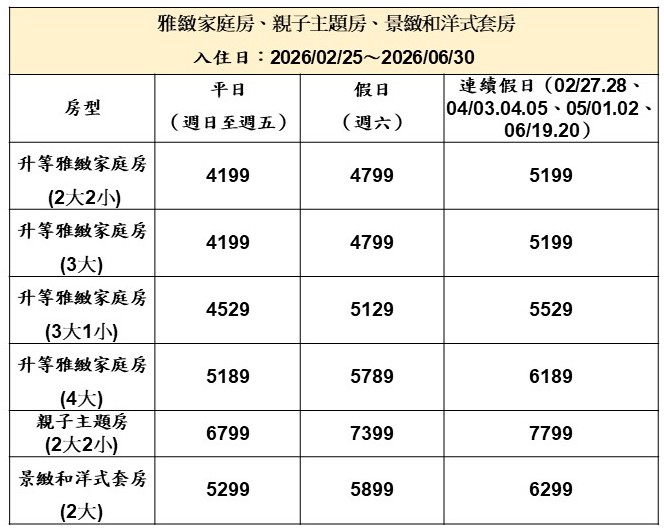 雅緻家庭房、親子主題房、景緻和洋式套房

入住日：2026/02/25～2026/06/30

| 房型 | 平日（週日至週五） | 假日（週六） | 連續假日（02/27.28、04/03.04.05、05/01.02、06/19.20） |
|---|---|---|---|
| 升等雅緻家庭房(2大2小) | 4199 | 4799 | 5199 |
| 升等雅緻家庭房(3大) | 4199 | 4799 | 5199 |
| 升等雅緻家庭房(3大1小) | 4529 | 5129 | 5529 |
| 升等雅緻家庭房(4大) | 5189 | 5789 | 6189 |
| 親子主題房(2大2小) | 6799 | 7399 | 7799 |
| 景緻和洋式套房(2大) | 5299 | 5899 | 6299 |